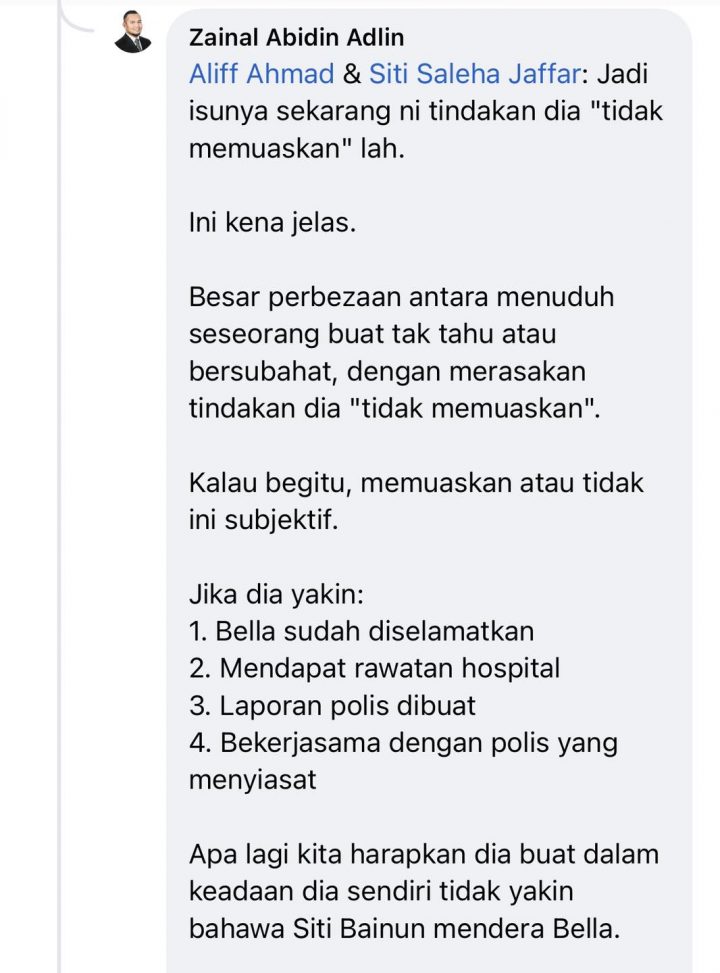 Zainal Abidin Adlin
Aliff Ahmad & Siti Saleha Jaffar: Jadi isunya sekarang ni tindakan dia "tidak memuaskan" lah.

Ini kena jelas.

Besar perbezaan antara menuduh seseorang buat tak tahu atau bersubahat, dengan merasakan tindakan dia "tidak memuaskan".

Kalau begitu, memuaskan atau tidak ini subjektif.

Jika dia yakin:
1. Bella sudah diselamatkan
2. Mendapat rawatan hospital
3. Laporan polis dibuat
4. Bekerjasama dengan polis yang menyiasat

Apa lagi kita harapkan dia buat dalam keadaan dia sendiri tidak yakin bahawa Siti Bainun mendera Bella.